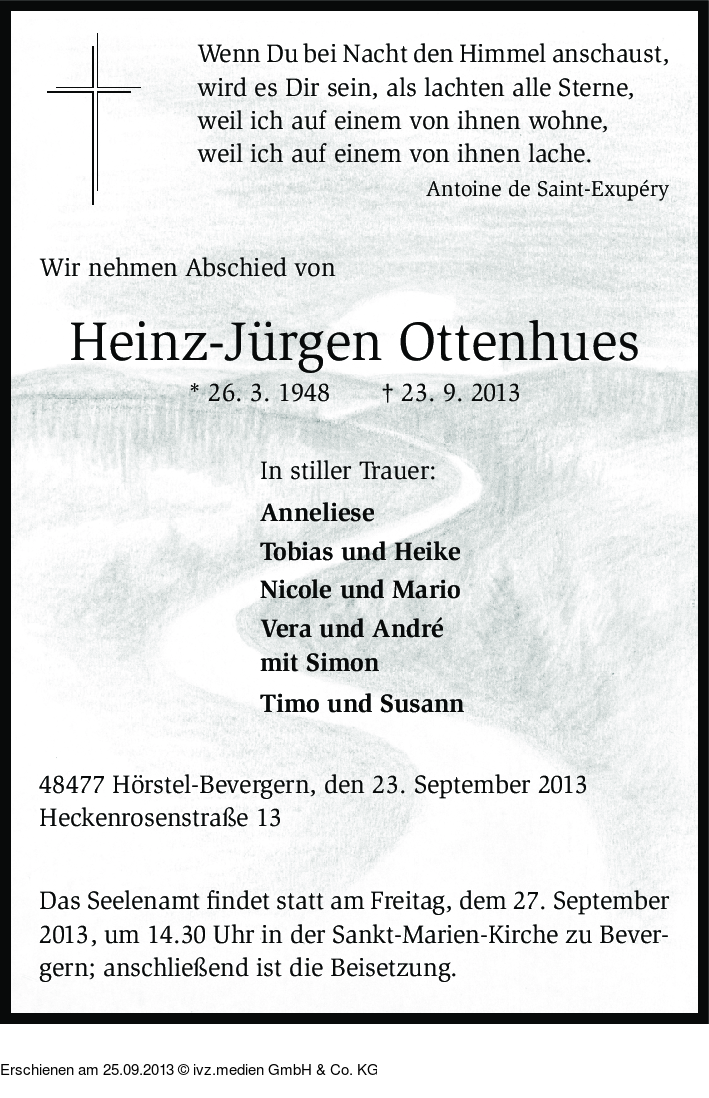 Wenn Du bei Nacht den Himmel anschaust,
wird es Dir sein, als lachten alle Sterne,
weil ich auf einem von ihnen wohne,
weil ich auf einem von ihnen lache.
Antoine de Saint-Exupéry

Wir nehmen Abschied von

Heinz-Jürgen Ottenhues

* 26. 3. 1948 † 23. 9. 2013

In stiller Trauer:

Anneliese
Tobias und Heike
Nicole und Mario
Vera und André
mit Simon
Timo und Susann

48477 Hörstel-Bevergern, den 23. September 2013
Heckenrosenstraße 13

Das Seelenamt findet statt am Freitag, dem 27. September 2013, um 14.30 Uhr in der Sankt-Marien-Kirche zu Bevergern; anschließend ist die Beisetzung.

Erschienen am 25.09.2013 © ivz.medien GmbH & Co. KG